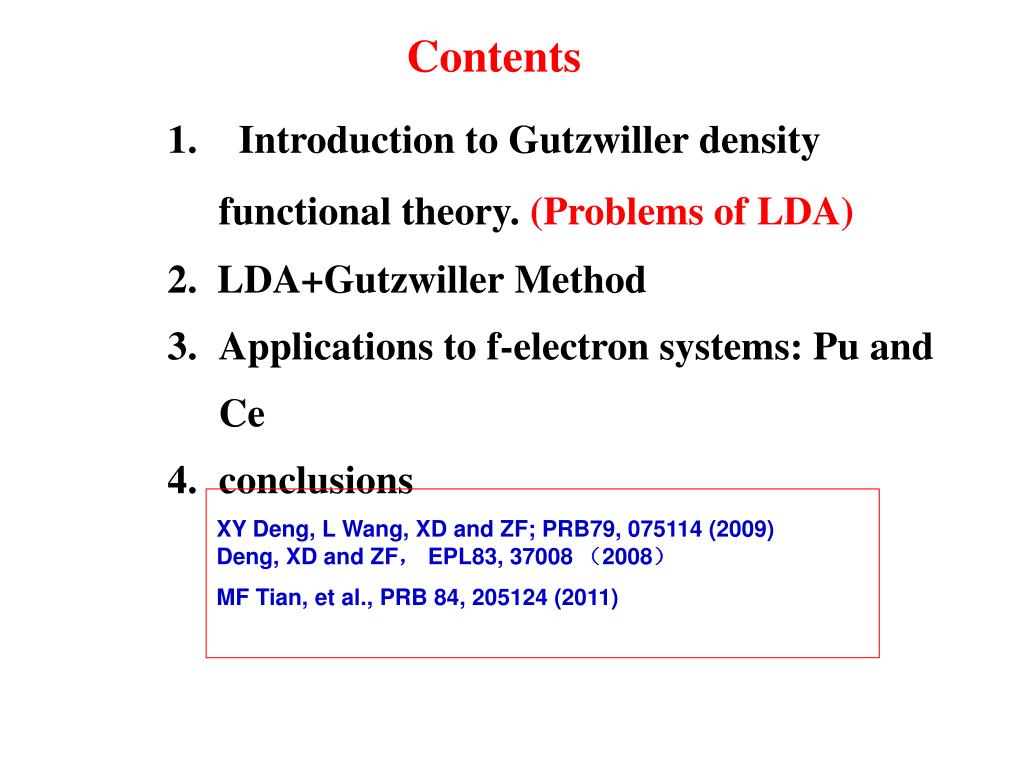 Contents

1. Introduction to Gutzwiller density functional theory. (Problems of LDA)
2. LDA+Gutzwiller Method
3. Applications to f-electron systems: Pu and Ce
4. conclusions

XY Deng, L Wang, XD and ZF; PRB79, 075114 (2009)
Deng, XD and ZF， EPL83, 37008 （2008）

MF Tian, et al., PRB 84, 205124 (2011)